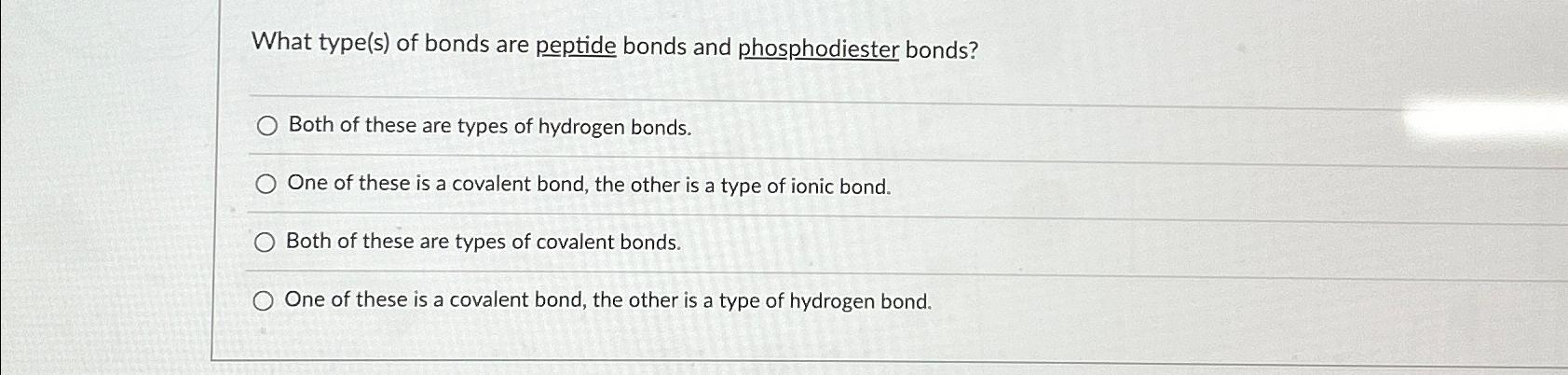 What type(s) of bonds are peptide bonds and phosphodiester bonds?

○ Both of these are types of hydrogen bonds.

○ One of these is a covalent bond, the other is a type of ionic bond.

○ Both of these are types of covalent bonds.

○ One of these is a covalent bond, the other is a type of hydrogen bond.